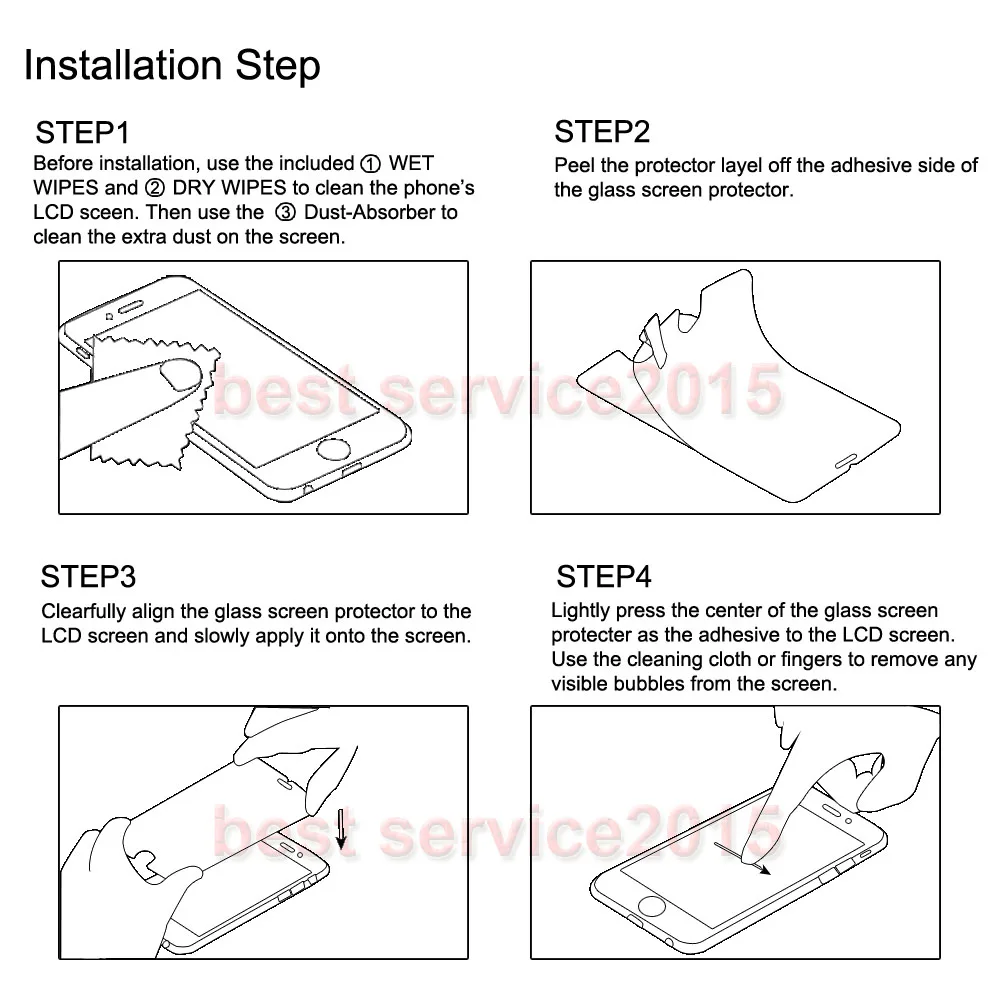 Installation Step

STEP1
Before installation, use the included ① WET WIPES and ② DRY WIPES to clean the phone's LCD sceen. Then use the ③ Dust-Absorber to clean the extra dust on the screen.

best service2015

STEP2
Peel the protector layel off the adhesive side of the glass screen protector.

STEP3
Clearfully align the glass screen protector to the LCD screen and slowly apply it onto the screen.

best service2015

STEP4
Lightly press the center of the glass screen protecter as the adhesive to the LCD screen. Use the cleaning cloth or fingers to remove any visible bubbles from the screen.